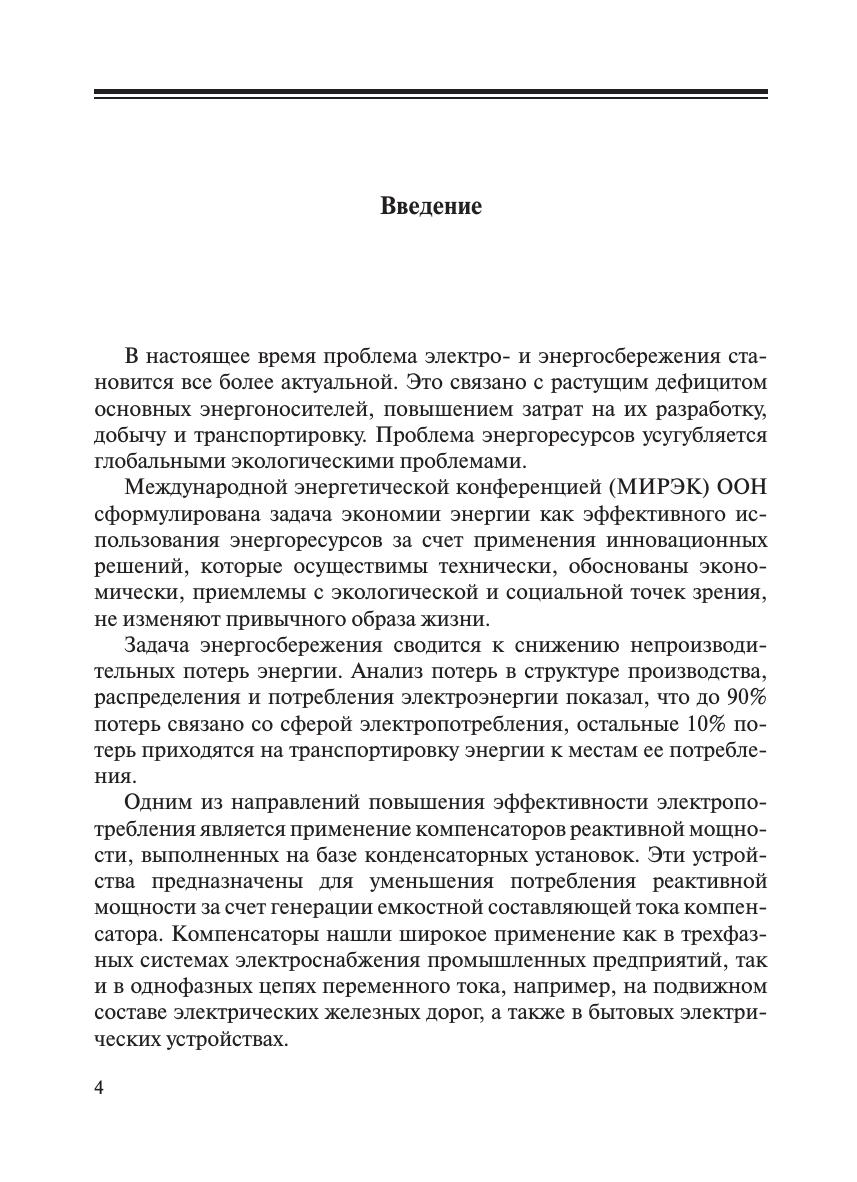 Введение

В настоящее время проблема электро- и энергосбережения становится все более актуальной. Это связано с растущим дефицитом основных энергоносителей, повышением затрат на их разработку, добычу и транспортировку. Проблема энергоресурсов усугубляется глобальными экологическими проблемами.

Международной энергетической конференцией (МИРЭК) ООН сформулирована задача экономии энергии как эффективного использования энергоресурсов за счет применения инновационных решений, которые осуществимы технически, обоснованы экономически, приемлемы с экологической и социальной точек зрения, не изменяют привычного образа жизни.

Задача энергосбережения сводится к снижению непроизводительных потерь энергии. Анализ потерь в структуре производства, распределения и потребления электроэнергии показал, что до 90% потерь связано со сферой электропотребления, остальные 10% потерь приходятся на транспортировку энергии к местам ее потребления.

Одним из направлений повышения эффективности электропотребления является применение компенсаторов реактивной мощности, выполненных на базе конденсаторных установок. Эти устройства предназначены для уменьшения потребления реактивной мощности за счет генерации емкостной составляющей тока компенсатора. Компенсаторы нашли широкое применение как в трехфазных системах электроснабжения промышленных предприятий, так и в однофазных цепях переменного тока, например, на подвижном составе электрических железных дорог, а также в бытовых электрических устройствах.

4